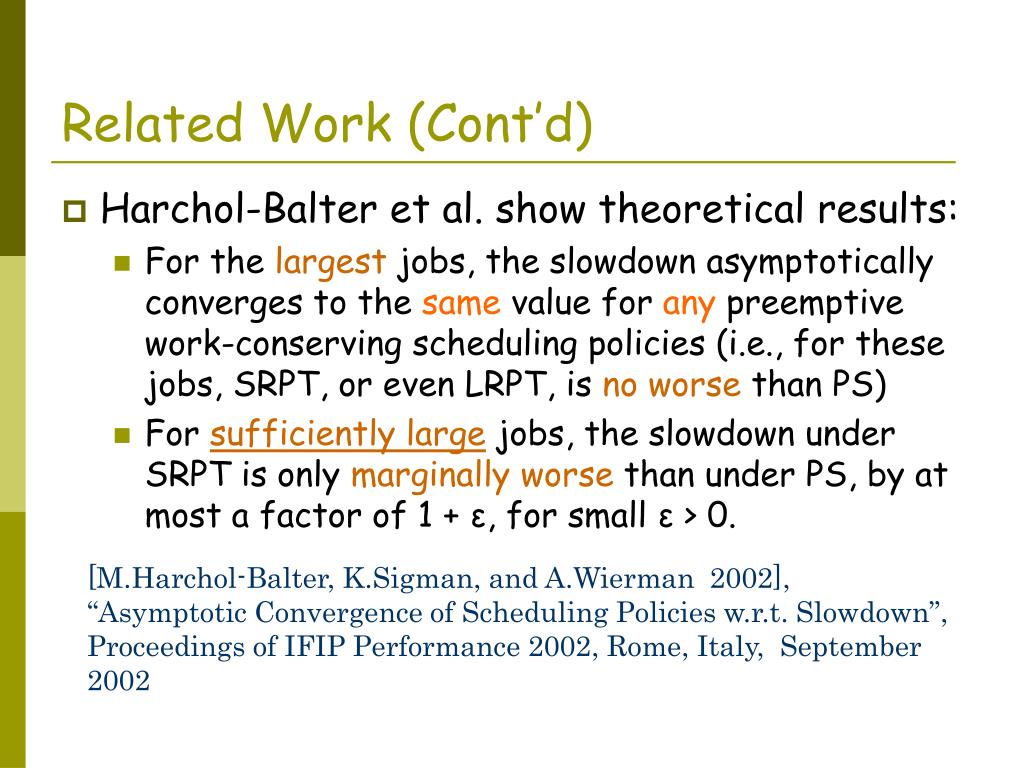 Related Work (Cont'd)

Harchol-Balter et al. show theoretical results:

For the largest jobs, the slowdown asymptotically converges to the same value for any preemptive work-conserving scheduling policies (i.e., for these jobs, SRPT, or even LRPT, is no worse than PS)

For sufficiently large jobs, the slowdown under SRPT is only marginally worse than under PS, by at most a factor of 1 + ε, for small ε > 0.

[M.Harchol-Balter, K.Sigman, and A.Wierman 2002], "Asymptotic Convergence of Scheduling Policies w.r.t. Slowdown", Proceedings of IFIP Performance 2002, Rome, Italy, September 2002